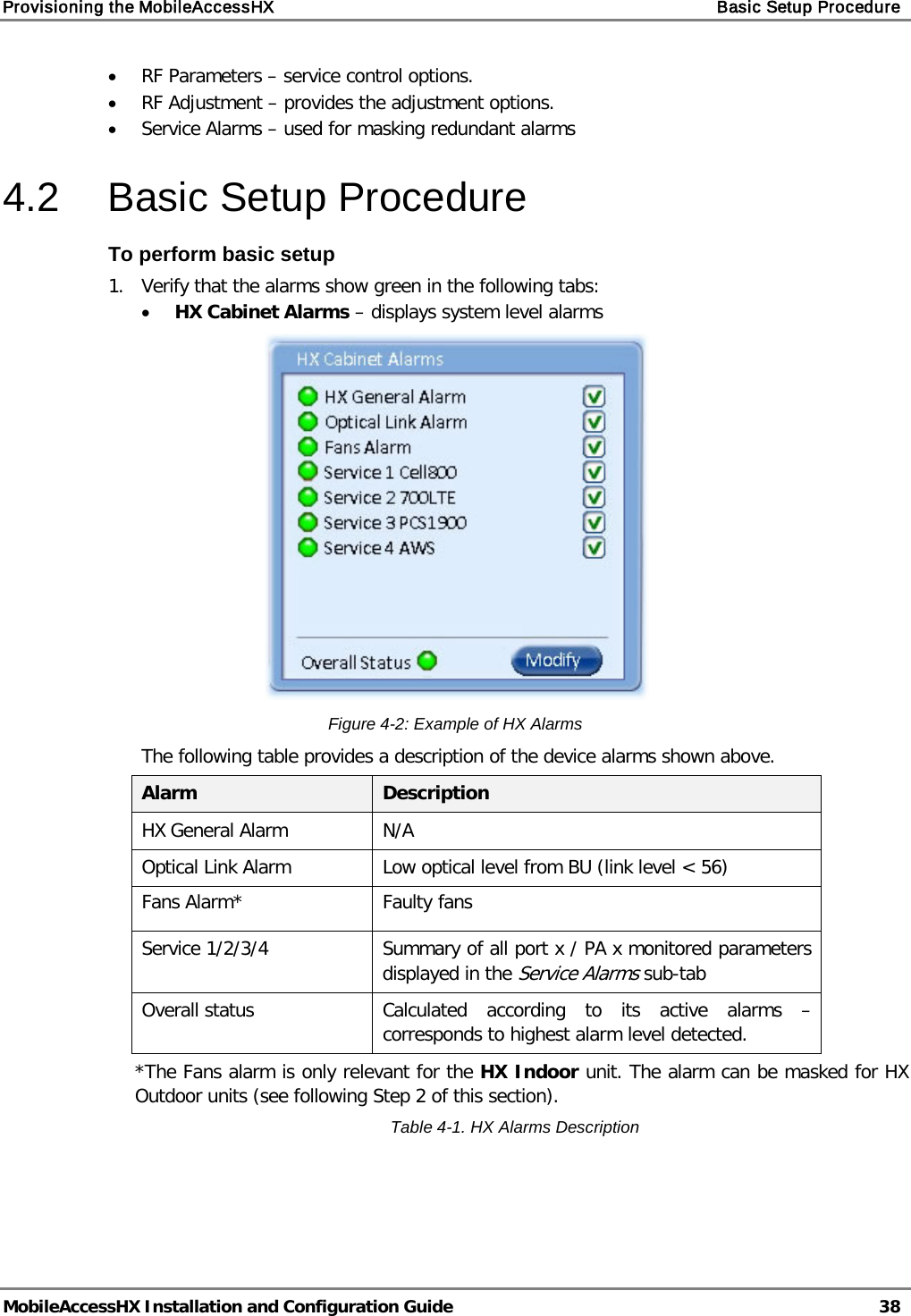 Provisioning the MobileAccessHX Basic Setup Procedure

• RF Parameters – service control options.
• RF Adjustment – provides the adjustment options.
• Service Alarms – used for masking redundant alarms

4.2 Basic Setup Procedure

To perform basic setup

1. Verify that the alarms show green in the following tabs:
• HX Cabinet Alarms – displays system level alarms

HX Cabinet Alarms
HX General Alarm
Optical Link Alarm
Fans Alarm
Service 1 Cell800
Service 2 700LTE
Service 3 PCS1900
Service 4 AWS
Overall Status
Modify

Figure 4-2: Example of HX Alarms

The following table provides a description of the device alarms shown above.

| Alarm | Description |
|---|---|
| HX General Alarm | N/A |
| Optical Link Alarm | Low optical level from BU (link level < 56) |
| Fans Alarm* | Faulty fans |
| Service 1/2/3/4 | Summary of all port x / PA x monitored parameters displayed in the Service Alarms sub-tab |
| Overall status | Calculated according to its active alarms – corresponds to highest alarm level detected. |

*The Fans alarm is only relevant for the HX Indoor unit. The alarm can be masked for HX Outdoor units (see following Step 2 of this section).

Table 4-1. HX Alarms Description

MobileAccessHX Installation and Configuration Guide 38